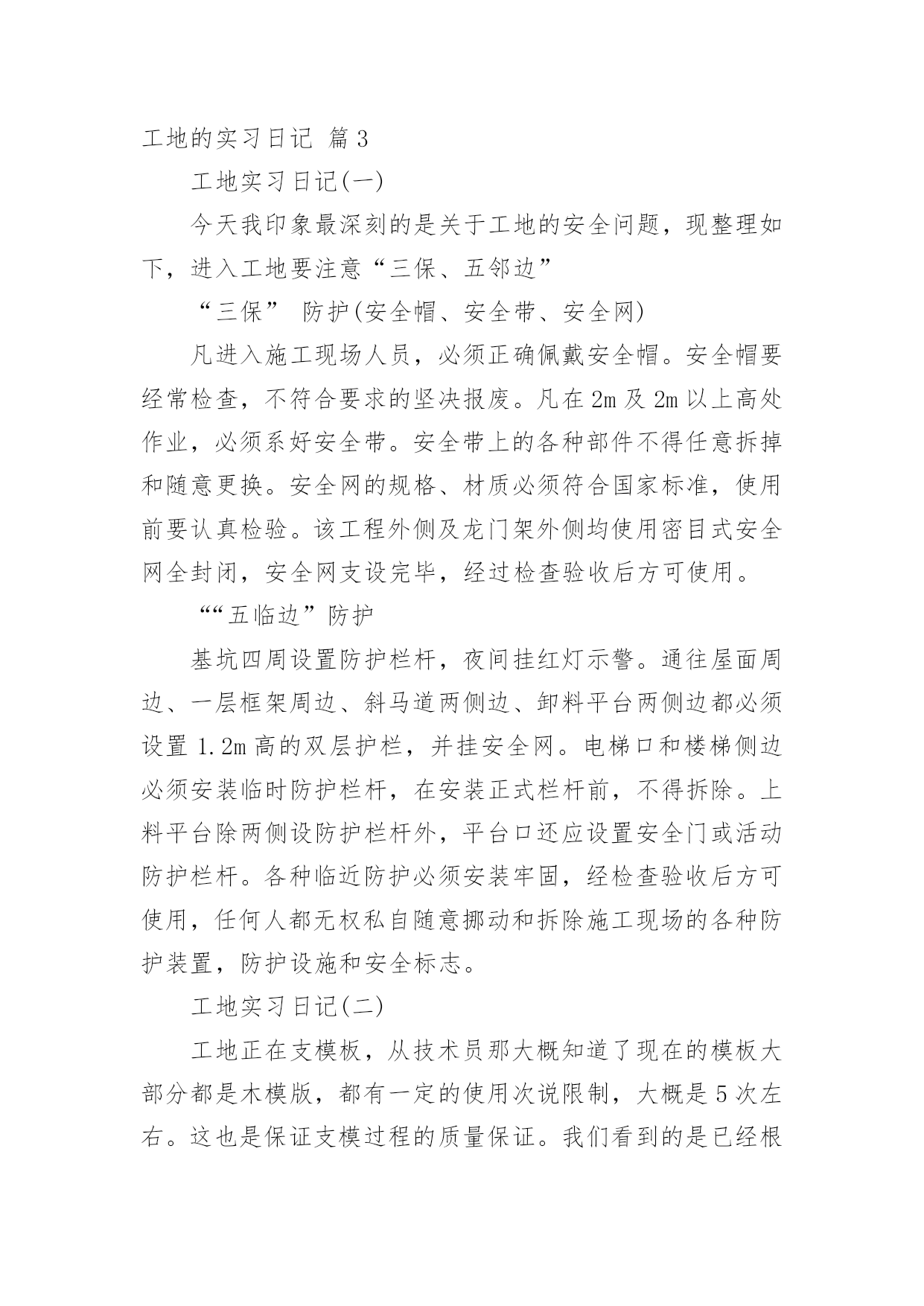 工地的实习日记 篇3

工地实习日记(一)

今天我印象最深刻的是关于工地的安全问题，现整理如下，进入工地要注意“三保、五邻边”

“三保” 防护(安全帽、安全带、安全网)

凡进入施工现场人员，必须正确佩戴安全帽。安全帽要经常检查，不符合要求的坚决报废。凡在2m及2m以上高处作业，必须系好安全带。安全带上的各种部件不得任意拆掉和随意更换。安全网的规格、材质必须符合国家标准，使用前要认真检验。该工程外侧及龙门架外侧均使用密目式安全网全封闭，安全网支设完毕，经过检查验收后方可使用。

““五临边”防护

基坑四周设置防护栏杆，夜间挂红灯示警。通往屋面周边、一层框架周边、斜马道两侧边、卸料平台两侧边都必须设置1.2m高的双层护栏，并挂安全网。电梯口和楼梯侧边必须安装临时防护栏杆，在安装正式栏杆前，不得拆除。上料平台除两侧设防护栏杆外，平台口还应设置安全门或活动防护栏杆。各种临近防护必须安装牢固，经检查验收后方可使用，任何人都无权私自随意挪动和拆除施工现场的各种防护装置，防护设施和安全标志。

工地实习日记(二)

工地正在支模板，从技术员那大概知道了现在的模板大部分都是木模版，都有一定的使用次说限制，大概是5次左右。这也是保证支模过程的质量保证。我们看到的是已经根